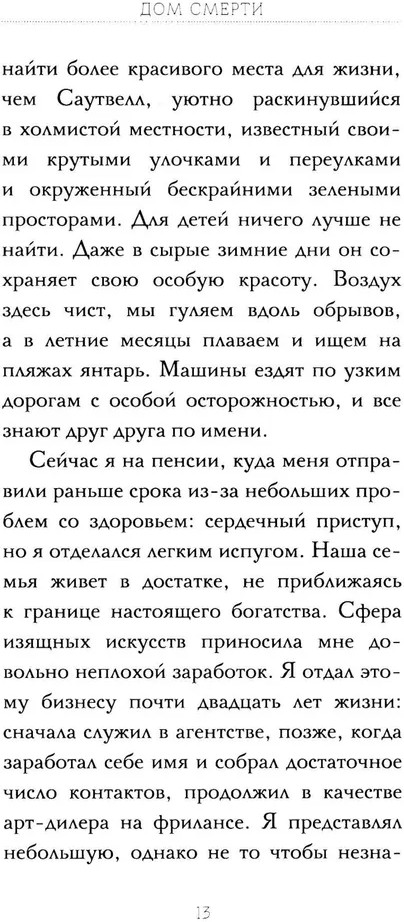 ДОМ СМЕРТИ

найти более красивого места для жизни, чем Саутвелл, уютно раскинувшийся в холмистой местности, известный своими крутыми улочками и переулками и окруженный бескрайними зелеными просторами. Для детей ничего лучше не найти. Даже в сырые зимние дни он сохраняет свою особую красоту. Воздух здесь чист, мы гуляем вдоль обрывов, а в летние месяцы плаваем и ищем на пляжах янтарь. Машины ездят по узким дорогам с особой осторожностью, и все знают друг друга по имени.

Сейчас я на пенсии, куда меня отправили раньше срока из-за небольших проблем со здоровьем: сердечный приступ, но я отделался легким испугом. Наша семья живет в достатке, не приближаясь к границе настоящего богатства. Сфера изящных искусств приносила мне довольно неплохой заработок. Я отдал этому бизнесу почти двадцать лет жизни: сначала служил в агентстве, позже, когда заработал себе имя и собрал достаточное число контактов, продолжил в качестве арт-дилера на фрилансе. Я представлял небольшую, однако не то чтобы незна-

13